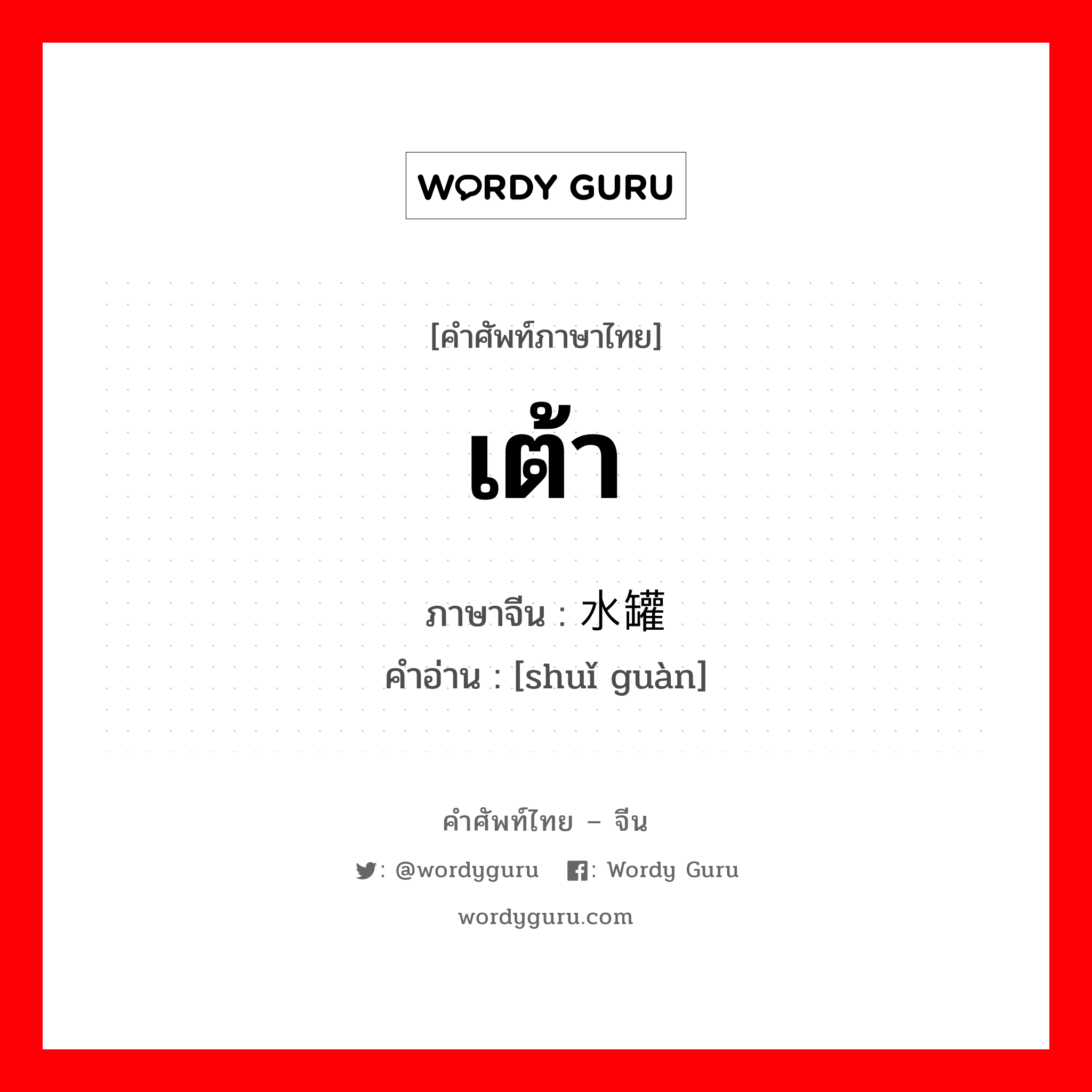 WORDY GURU

[คำศัพท์ภาษาไทย]

เต้า

ภาษาจีน : 水罐
คำอ่าน : [shuǐ guàn]

คำศัพท์ไทย – จีน

: @wordyguru : Wordy Guru

wordyguru.com